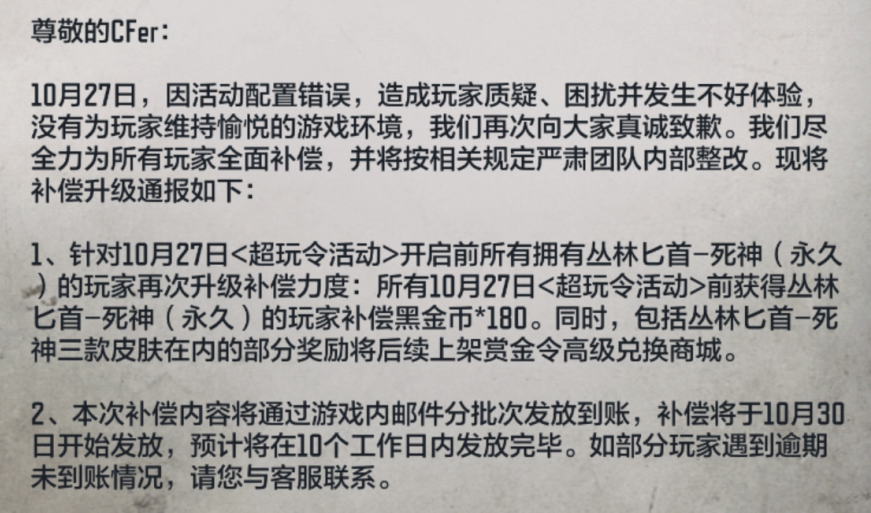 尊敬的CFer：

10月27日，因活动配置错误，造成玩家质疑、困扰并发生不好体验，没有为玩家维持愉悦的游戏环境，我们再次向大家真诚致歉。我们尽全力为所有玩家全面补偿，并将按相关规定严肃团队内部整改。现将补偿升级通报如下：

1、针对10月27日<超玩令活动>开启前所有拥有丛林匕首-死神（永久）的玩家再次升级补偿力度：所有10月27日<超玩令活动>前获得丛林匕首-死神（永久）的玩家补偿黑金币*180。同时，包括丛林匕首-死神三款皮肤在内的部分奖励将后续上架赏金令高级兑换商城。

2、本次补偿内容将通过游戏内邮件分批次发放到账，补偿将于10月30日开始发放，预计将在10个工作日内发放完毕。如部分玩家遇到逾期未到账情况，请您与客服联系。